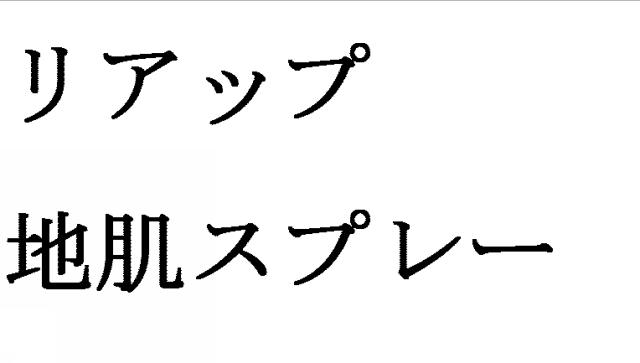 リアップ
地肌スプレー